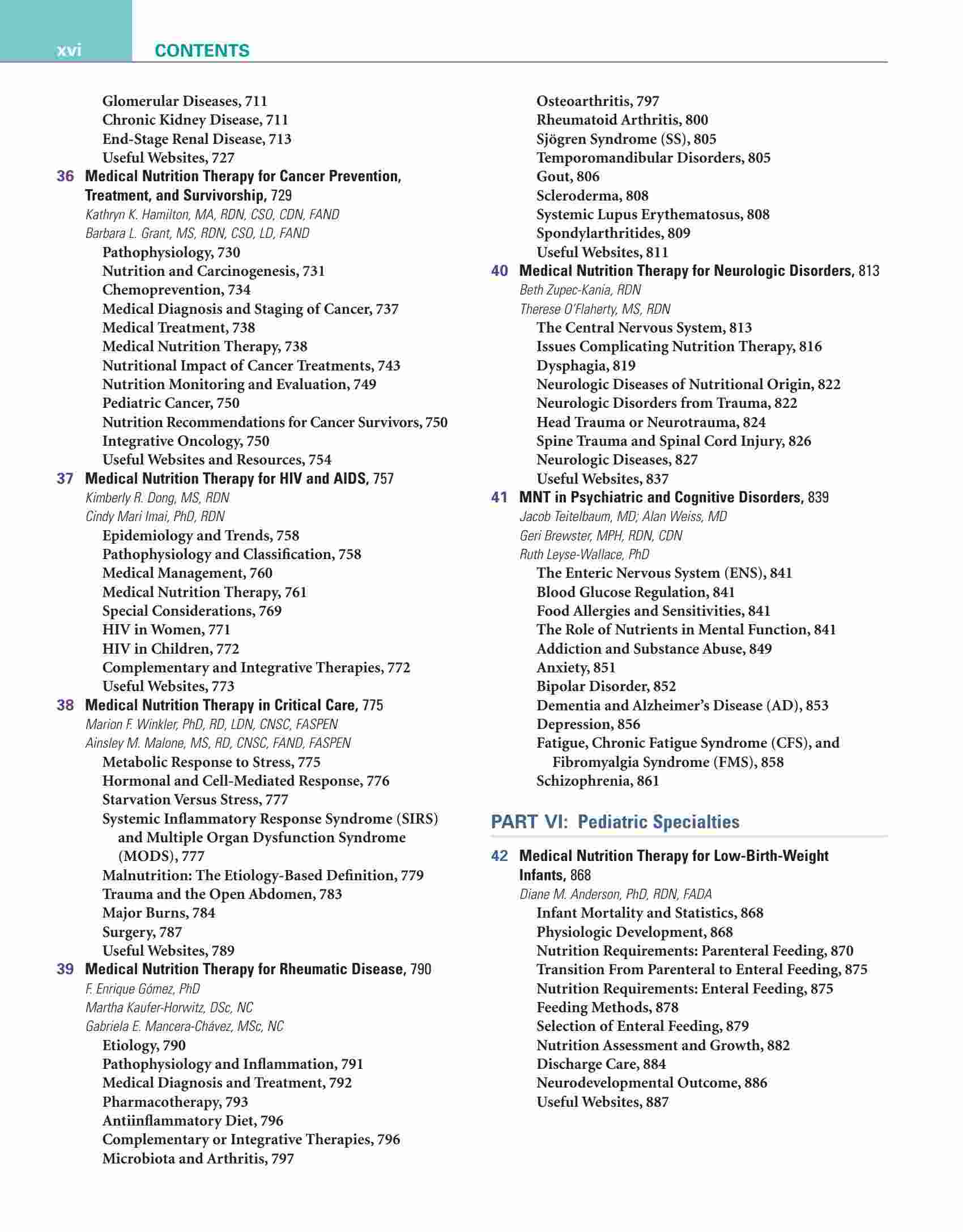 xvi CONTENTS

Glomerular Diseases, 711
Chronic Kidney Disease, 711
End-Stage Renal Disease, 713
Useful Websites, 727

36 Medical Nutrition Therapy for Cancer Prevention, Treatment, and Survivorship, 729
Kathryn K. Hamilton, MA, RDN, CSO, CDN, FAND
Barbara L. Grant, MS, RDN, CSO, LD, FAND
Pathophysiology, 730
Nutrition and Carcinogenesis, 731
Chemoprevention, 734
Medical Diagnosis and Staging of Cancer, 737
Medical Treatment, 738
Medical Nutrition Therapy, 738
Nutritional Impact of Cancer Treatments, 743
Nutrition Monitoring and Evaluation, 749
Pediatric Cancer, 750
Nutrition Recommendations for Cancer Survivors, 750
Integrative Oncology, 750
Useful Websites and Resources, 754

37 Medical Nutrition Therapy for HIV and AIDS, 757
Kimberly R. Dong, MS, RDN
Cindy Mari Imai, PhD, RDN
Epidemiology and Trends, 758
Pathophysiology and Classification, 758
Medical Management, 760
Medical Nutrition Therapy, 761
Special Considerations, 769
HIV in Women, 771
HIV in Children, 772
Complementary and Integrative Therapies, 772
Useful Websites, 773

38 Medical Nutrition Therapy in Critical Care, 775
Marion F. Winkler, PhD, RD, LDN, CNSC, FASPEN
Ainsley M. Malone, MS, RD, CNSC, FAND, FASPEN
Metabolic Response to Stress, 775
Hormonal and Cell-Mediated Response, 776
Starvation Versus Stress, 777
Systemic Inflammatory Response Syndrome (SIRS) and Multiple Organ Dysfunction Syndrome (MODS), 777
Malnutrition: The Etiology-Based Definition, 779
Trauma and the Open Abdomen, 783
Major Burns, 784
Surgery, 787
Useful Websites, 789

39 Medical Nutrition Therapy for Rheumatic Disease, 790
F. Enrique Gómez, PhD
Martha Kaufer-Horwitz, DSc, NC
Gabriela E. Mancera-Chávez, MSc, NC
Etiology, 790
Pathophysiology and Inflammation, 791
Medical Diagnosis and Treatment, 792
Pharmacotherapy, 793
Antiinflammatory Diet, 796
Complementary or Integrative Therapies, 796
Microbiota and Arthritis, 797
Osteoarthritis, 797
Rheumatoid Arthritis, 800
Sjögren Syndrome (SS), 805
Temporomandibular Disorders, 805
Gout, 806
Scleroderma, 808
Systemic Lupus Erythematosus, 808
Spondylarthritides, 809
Useful Websites, 811

40 Medical Nutrition Therapy for Neurologic Disorders, 813
Beth Zupec-Kania, RDN
Therese O'Flaherty, MS, RDN
The Central Nervous System, 813
Issues Complicating Nutrition Therapy, 816
Dysphagia, 819
Neurologic Diseases of Nutritional Origin, 822
Neurologic Disorders from Trauma, 822
Head Trauma or Neurotrauma, 824
Spine Trauma and Spinal Cord Injury, 826
Neurologic Diseases, 827
Useful Websites, 837

41 MNT in Psychiatric and Cognitive Disorders, 839
Jacob Teitelbaum, MD; Alan Weiss, MD
Geri Brewster, MPH, RDN, CDN
Ruth Leyse-Wallace, PhD
The Enteric Nervous System (ENS), 841
Blood Glucose Regulation, 841
Food Allergies and Sensitivities, 841
The Role of Nutrients in Mental Function, 841
Addiction and Substance Abuse, 849
Anxiety, 851
Bipolar Disorder, 852
Dementia and Alzheimer's Disease (AD), 853
Depression, 856
Fatigue, Chronic Fatigue Syndrome (CFS), and Fibromyalgia Syndrome (FMS), 858
Schizophrenia, 861

PART VI: Pediatric Specialties

42 Medical Nutrition Therapy for Low-Birth-Weight Infants, 868
Diane M. Anderson, PhD, RDN, FADA
Infant Mortality and Statistics, 868
Physiologic Development, 868
Nutrition Requirements: Parenteral Feeding, 870
Transition From Parenteral to Enteral Feeding, 875
Nutrition Requirements: Enteral Feeding, 875
Feeding Methods, 878
Selection of Enteral Feeding, 879
Nutrition Assessment and Growth, 882
Discharge Care, 884
Neurodevelopmental Outcome, 886
Useful Websites, 887